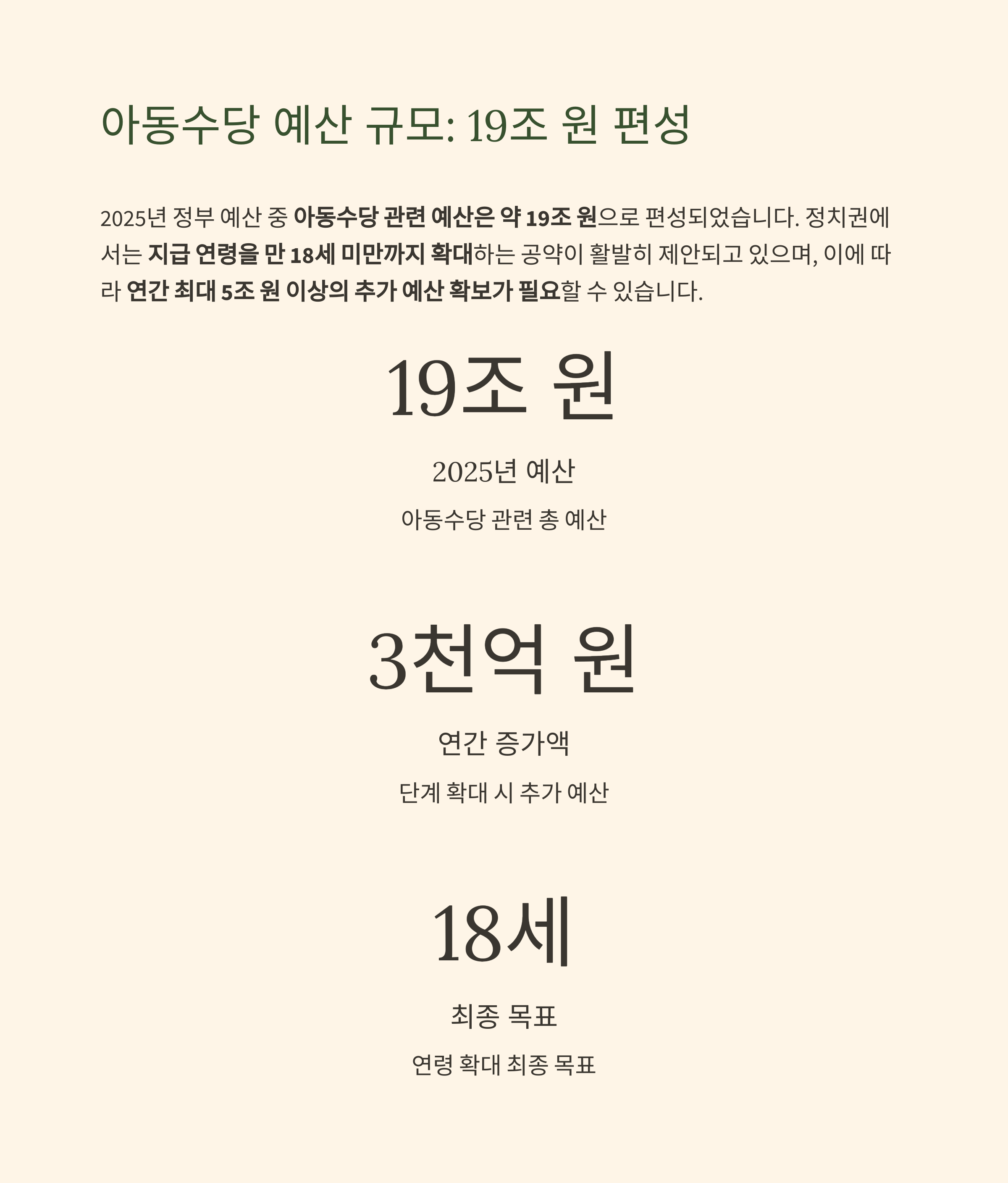 아동수당 예산 규모: 19조 원 편성

2025년 정부 예산 중 아동수당 관련 예산은 약 19조 원으로 편성되었습니다. 정치권에서는 지급 연령을 만 18세 미만까지 확대하는 공약이 활발히 제안되고 있으며, 이에 따라 연간 최대 5조 원 이상의 추가 예산 확보가 필요할 수 있습니다.

19조 원

2025년 예산

아동수당 관련 총 예산

3천억 원

연간 증가액

단계 확대 시 추가 예산

18세

최종 목표

연령 확대 최종 목표